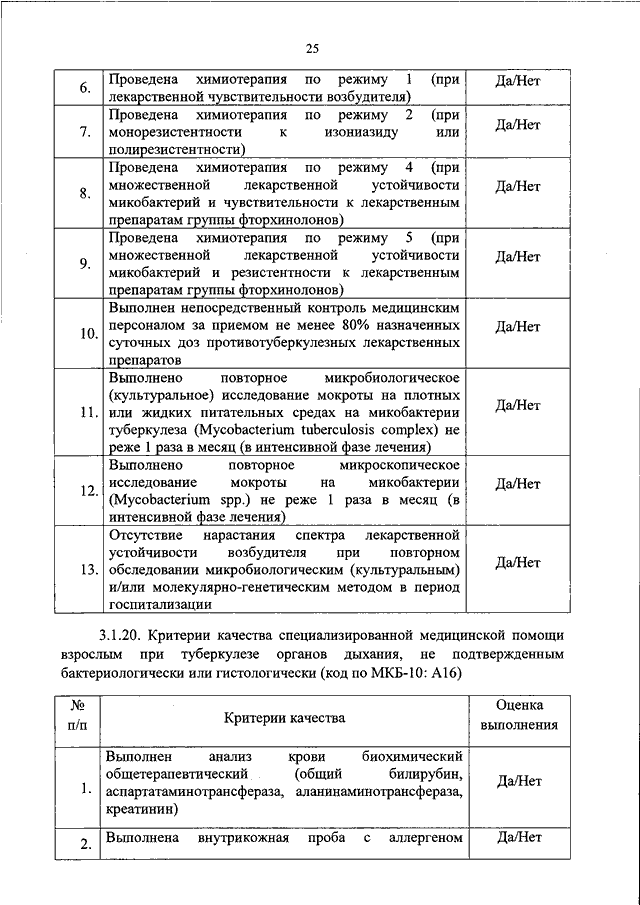 25

| | | |
|---|---|---|
| 6. | Проведена химиотерапия по режиму 1 (при лекарственной чувствительности возбудителя) | Да/Нет |
| 7. | Проведена химиотерапия по режиму 2 (при монорезистентности к изониазиду или полирезистентности) | Да/Нет |
| 8. | Проведена химиотерапия по режиму 4 (при множественной лекарственной устойчивости микобактерий и чувствительности к лекарственным препаратам группы фторхинолонов) | Да/Нет |
| 9. | Проведена химиотерапия по режиму 5 (при множественной лекарственной устойчивости микобактерий и резистентности к лекарственным препаратам группы фторхинолонов) | Да/Нет |
| 10. | Выполнен непосредственный контроль медицинским персоналом за приемом не менее 80% назначенных суточных доз противотуберкулезных лекарственных препаратов | Да/Нет |
| 11. | Выполнено повторное микробиологическое (культуральное) исследование мокроты на плотных или жидких питательных средах на микобактерии туберкулеза (Mycobacterium tuberculosis complex) не реже 1 раза в месяц (в интенсивной фазе лечения) | Да/Нет |
| 12. | Выполнено повторное микроскопическое исследование мокроты на микобактерии (Mycobacterium spp.) не реже 1 раза в месяц (в интенсивной фазе лечения) | Да/Нет |
| 13. | Отсутствие нарастания спектра лекарственной устойчивости возбудителя при повторном обследовании микробиологическим (культуральным) и/или молекулярно-генетическим методом в период госпитализации | Да/Нет |

3.1.20. Критерии качества специализированной медицинской помощи взрослым при туберкулезе органов дыхания, не подтвержденным бактериологически или гистологически (код по МКБ-10: A16)

| № п/п | Критерии качества | Оценка выполнения |
|---|---|---|
| 1. | Выполнен анализ крови биохимический общетерапевтический (общий билирубин, аспартатаминотрансфераза, аланинаминотрансфераза, креатинин) | Да/Нет |
| 2. | Выполнена внутрикожная проба с аллергеном | Да/Нет |